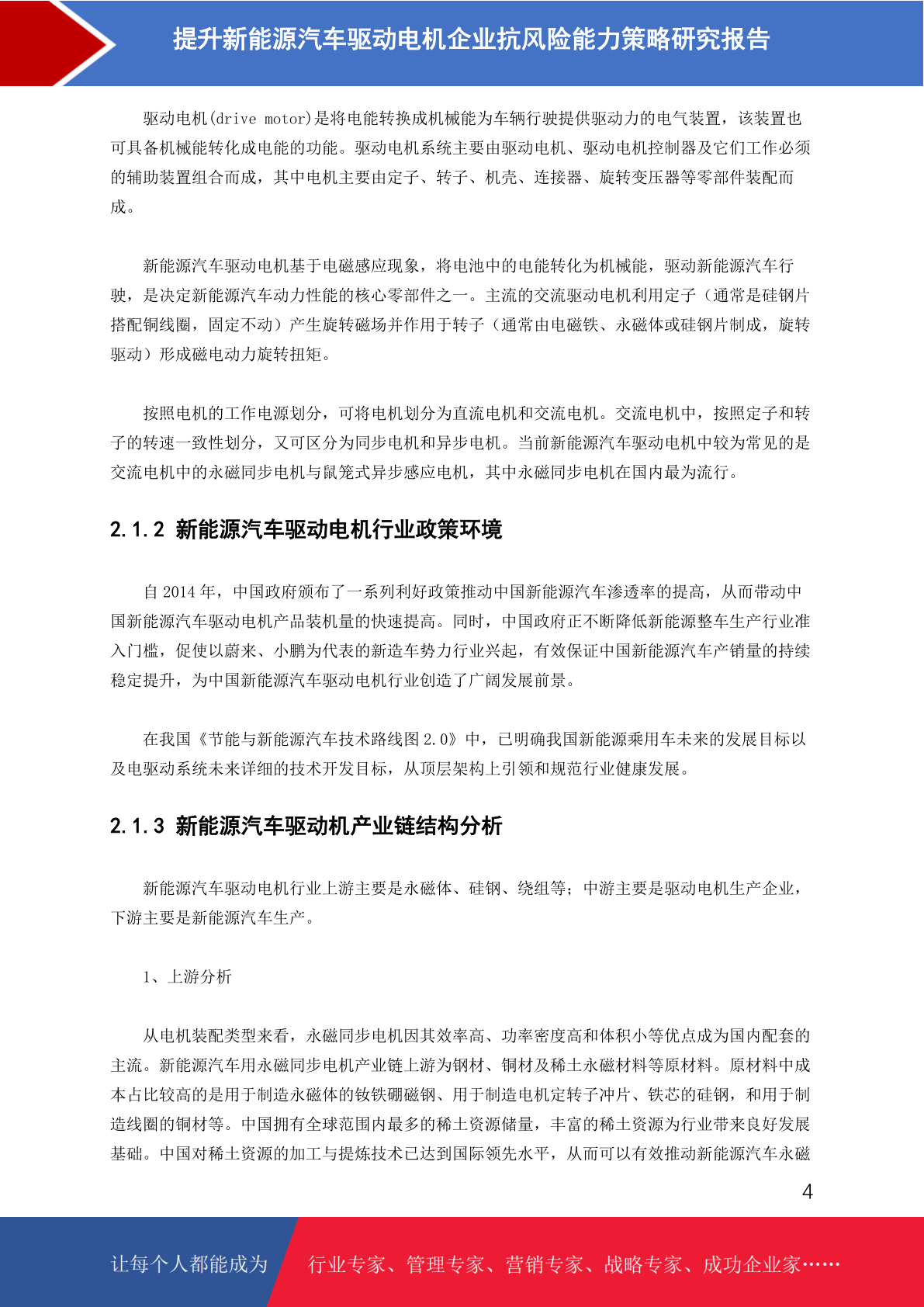 提升新能源汽车驱动电机企业抗风险能力策略研究报告

驱动电机(drive motor)是将电能转换成机械能为车辆行驶提供驱动力的电气装置，该装置也可具备机械能转化成电能的功能。驱动电机系统主要由驱动电机、驱动电机控制器及它们工作必须的辅助装置组合而成，其中电机主要由定子、转子、机壳、连接器、旋转变压器等零部件装配而成。

新能源汽车驱动电机基于电磁感应现象，将电池中的电能转化为机械能，驱动新能源汽车行驶，是决定新能源汽车动力性能的核心零部件之一。主流的交流驱动电机利用定子（通常是硅钢片搭配铜线圈，固定不动）产生旋转磁场并作用于转子（通常由电磁铁、永磁体或硅钢片制成，旋转驱动）形成磁电动力旋转扭矩。

按照电机的工作电源划分，可将电机划分为直流电机和交流电机。交流电机中，按照定子和转子的转速一致性划分，又可区分为同步电机和异步电机。当前新能源汽车驱动电机中较为常见的是交流电机中的永磁同步电机与鼠笼式异步感应电机，其中永磁同步电机在国内最为流行。

2.1.2 新能源汽车驱动电机行业政策环境

自 2014 年，中国政府颁布了一系列利好政策推动中国新能源汽车渗透率的提高，从而带动中国新能源汽车驱动电机产品装机量的快速提高。同时，中国政府正不断降低新能源整车生产行业准入门槛，促使以蔚来、小鹏为代表的新造车势力行业兴起，有效保证中国新能源汽车产销量的持续稳定提升，为中国新能源汽车驱动电机行业创造了广阔发展前景。

在我国《节能与新能源汽车技术路线图 2.0》中，已明确我国新能源乘用车未来的发展目标以及电驱动系统未来详细的技术开发目标，从顶层架构上引领和规范行业健康发展。

2.1.3 新能源汽车驱动机产业链结构分析

新能源汽车驱动电机行业上游主要是永磁体、硅钢、绕组等；中游主要是驱动电机生产企业，下游主要是新能源汽车生产。

1、上游分析

从电机装配类型来看，永磁同步电机因其效率高、功率密度高和体积小等优点成为国内配套的主流。新能源汽车用永磁同步电机产业链上游为钢材、铜材及稀土永磁材料等原材料。原材料中成本占比较高的是用于制造永磁体的钕铁硼磁钢、用于制造电机定转子冲片、铁芯的硅钢，和用于制造线圈的铜材等。中国拥有全球范围内最多的稀土资源储量，丰富的稀土资源为行业带来良好发展基础。中国对稀土资源的加工与提炼技术已达到国际领先水平，从而可以有效推动新能源汽车永磁

4

让每个人都能成为 行业专家、管理专家、营销专家、战略专家、成功企业家……